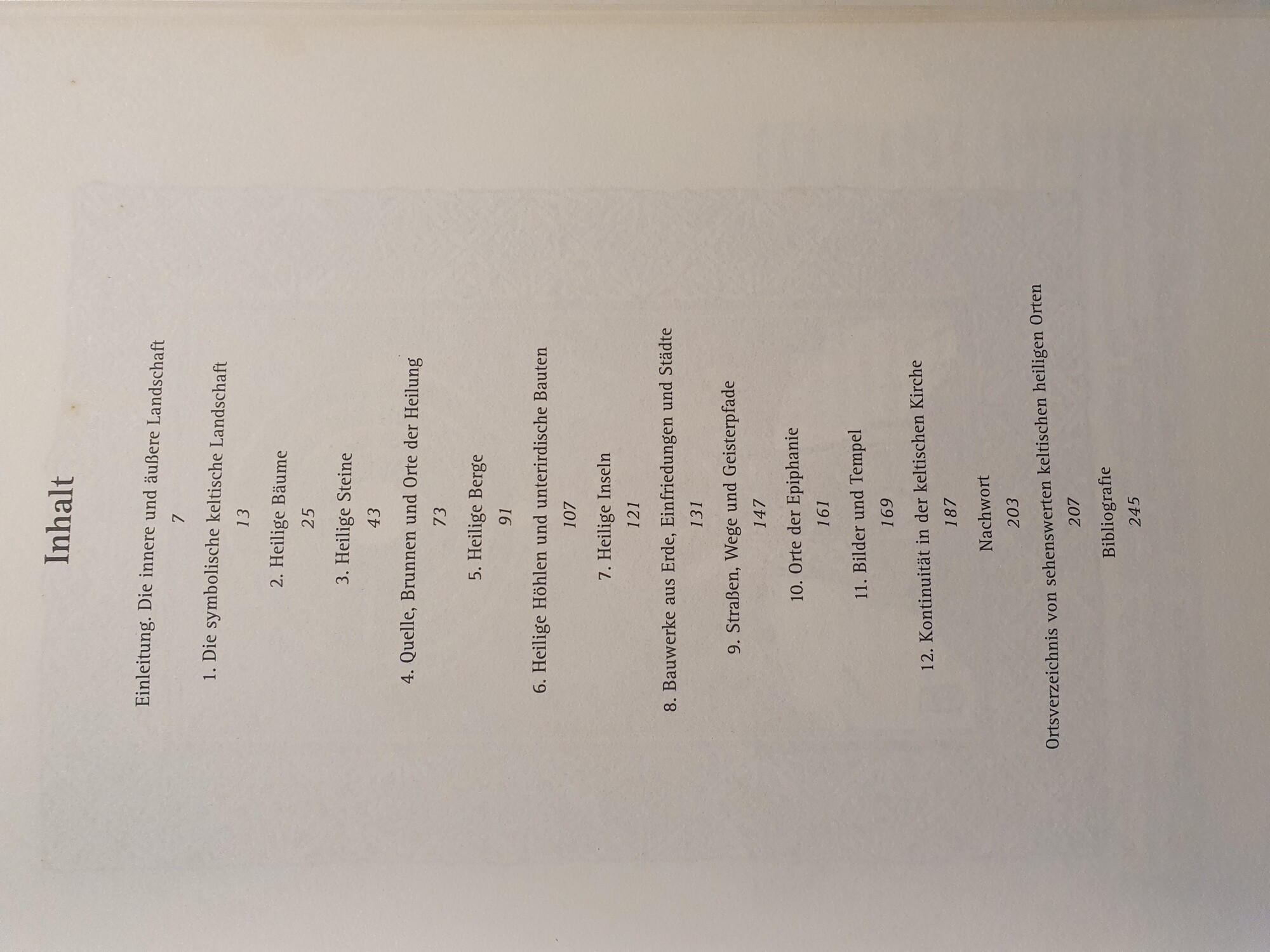 Inhalt

Einleitung. Die innere und äußere Landschaft
7

1. Die symbolische keltische Landschaft
13

2. Heilige Bäume
25

3. Heilige Steine
43

4. Quelle, Brunnen und Orte der Heilung
73

5. Heilige Berge
91

6. Heilige Höhlen und unterirdische Bauten
107

7. Heilige Inseln
121

8. Bauwerke aus Erde, Einfriedungen und Städte
131

9. Straßen, Wege und Geisterpfade
147

10. Orte der Epiphanie
161

11. Bilder und Tempel
169

12. Kontinuität in der keltischen Kirche
187

Nachwort
203

Ortsverzeichnis von sehenswerten keltischen heiligen Orten
207

Bibliografie
245